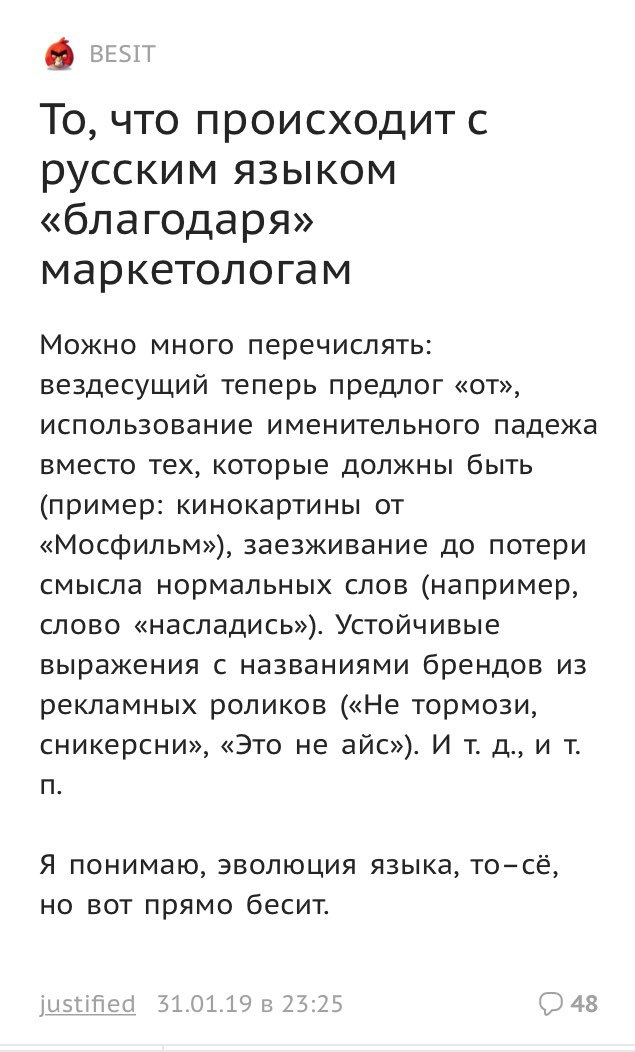 BESIT

То, что происходит с русским языком «благодаря» маркетологам

Можно много перечислять: вездесущий теперь предлог «от», использование именительного падежа вместо тех, которые должны быть (пример: кинокартины от «Мосфильм»), заезживание до потери смысла нормальных слов (например, слово «насладись»). Устойчивые выражения с названиями брендов из рекламных роликов («Не тормози, сникерсни», «Это не айс»). И т. д., и т. п.

Я понимаю, эволюция языка, то–сё, но вот прямо бесит.

justified 31.01.19 в 23:25 48